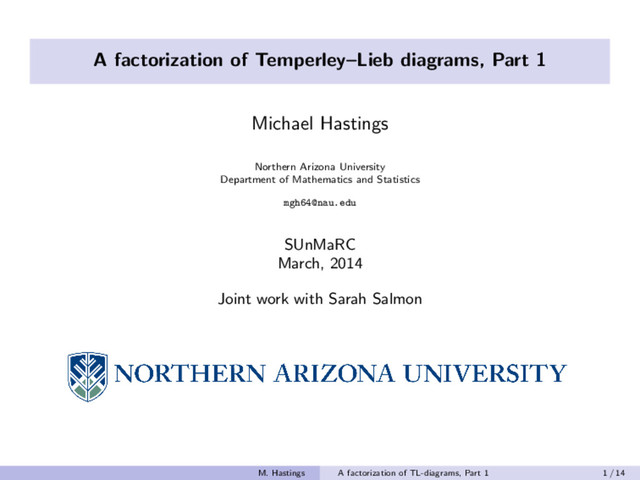 A factorization of Temperley–Lieb diagrams, Part 1

Michael Hastings

Northern Arizona University
Department of Mathematics and Statistics

mgh64@nau.edu

SUnMaRC
March, 2014

Joint work with Sarah Salmon

NORTHERN ARIZONA UNIVERSITY

M. Hastings A factorization of TL-diagrams, Part 1 1 / 14